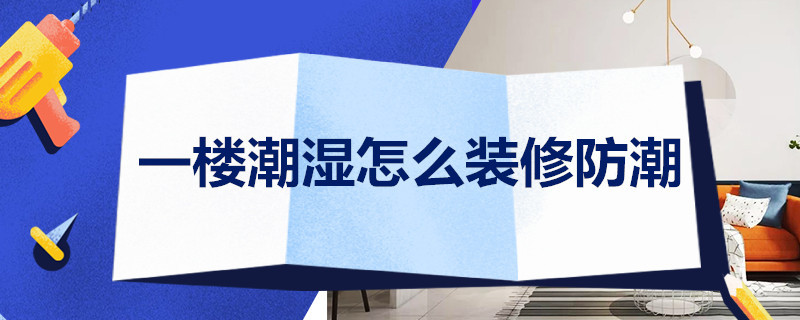 一楼潮湿怎么装修防潮